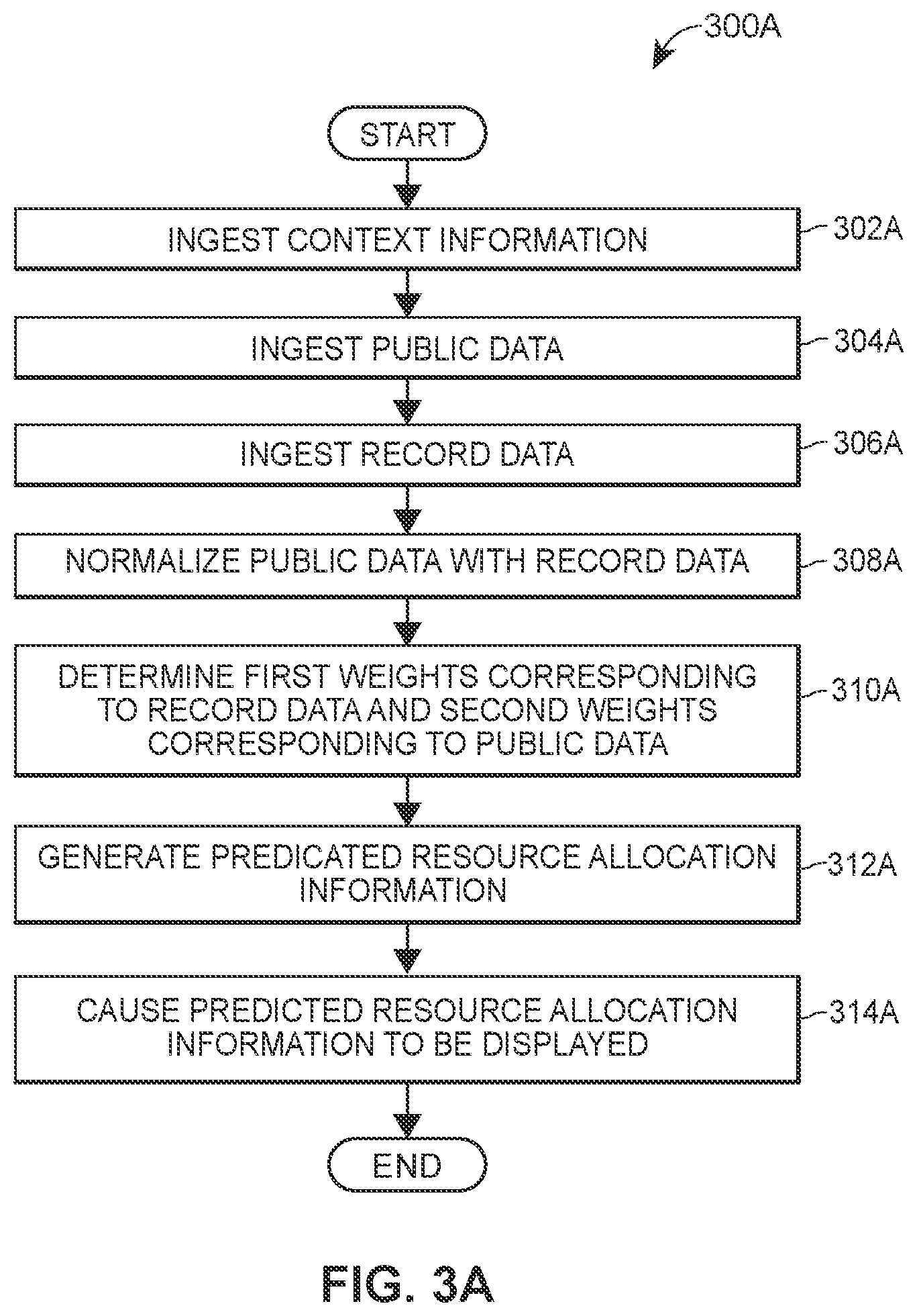 300A

START

INGEST CONTEXT INFORMATION

302A

INGEST PUBLIC DATA

304A

INGEST RECORD DATA

306A

NORMALIZE PUBLIC DATA WITH RECORD DATA

308A

DETERMINE FIRST WEIGHTS CORRESPONDING TO RECORD DATA AND SECOND WEIGHTS CORRESPONDING TO PUBLIC DATA

310A

GENERATE PREDICATED RESOURCE ALLOCATION INFORMATION

312A

CAUSE PREDICTED RESOURCE ALLOCATION INFORMATION TO BE DISPLAYED

314A

END

FIG. 3A